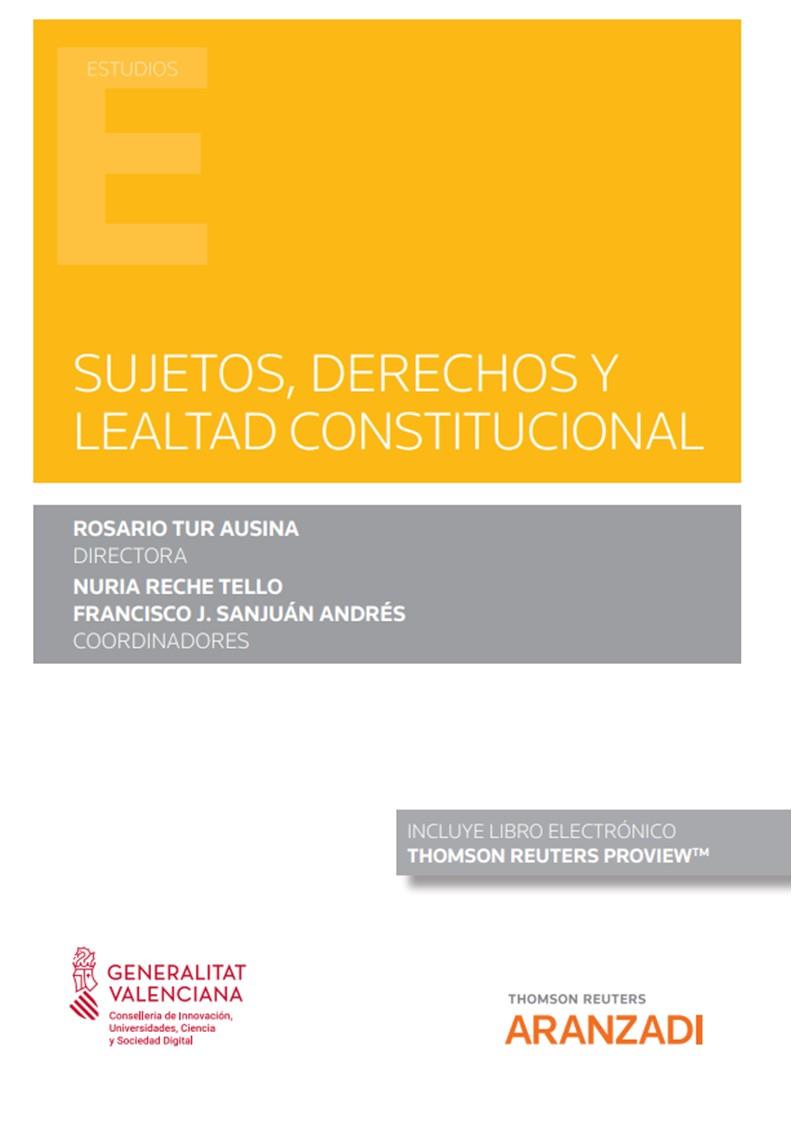 ESTUDIOS

SUJETOS, DERECHOS Y LEALTAD CONSTITUCIONAL

ROSARIO TUR AUSINA
DIRECTORA
NURIA RECHE TELLO
FRANCISCO J. SANJUÁN ANDRÉS
COORDINADORES

INCLUYE LIBRO ELECTRÓNICO
THOMSON REUTERS PROVIEW™

GENERALITAT VALENCIANA
Conselleria de Innovación, Universidades, Ciencia y Sociedad Digital

THOMSON REUTERS
ARANZADI